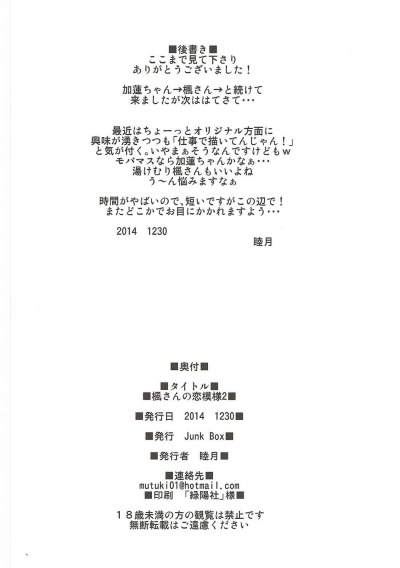 ■後書き■
ここまで見て下さり
ありがとうございました！

加蓮ちゃん→楓さん→と続けて
来ましたが次ははてさて・・・

最近はちょーっとオリジナル方面に
興味が湧きつつも「仕事で描いてんじゃん！」
と気が付く。いやまぁそうなんですけどもw
モバマスなら加蓮ちゃんかなぁ・・・
湯けむり楓さんもいいよね
う～ん悩みますなぁ

時間がやばいので、短いですがこの辺で！
またどこかでお目にかかれますよう・・・

2014 1230

睦月

■奥付■

■タイトル■
■楓さんの恋模様2■

■発行日 2014 1230■

■発行 Junk Box■

■発行者 睦月■

■連絡先■
mutuki01@hotmail.com
■印刷 「緑陽社」様■

18歳未満の方の観覧は禁止です
無断転載はご遠慮ください